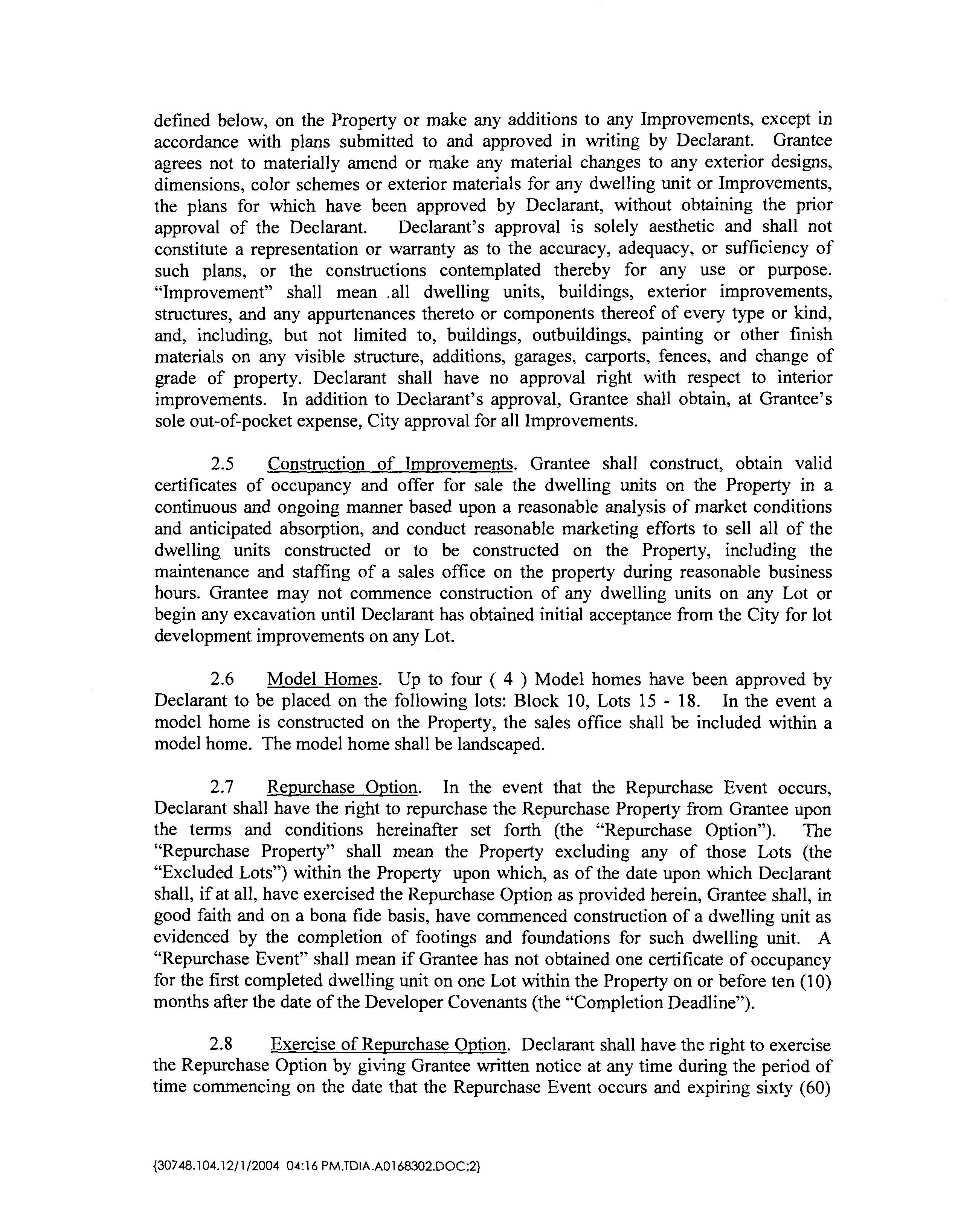 defined below, on the Property or make any additions to any Improvements, except in accordance with plans submitted to and approved in writing by Declarant. Grantee agrees not to materially amend or make any material changes to any exterior designs, dimensions, color schemes or exterior materials for any dwelling unit or Improvements, the plans for which have been approved by Declarant, without obtaining the prior approval of the Declarant. Declarant's approval is solely aesthetic and shall not constitute a representation or warranty as to the accuracy, adequacy, or sufficiency of such plans, or the constructions contemplated thereby for any use or purpose. "Improvement" shall mean all dwelling units, buildings, exterior improvements, structures, and any appurtenances thereto or components thereof of every type or kind, and, including, but not limited to, buildings, outbuildings, painting or other finish materials on any visible structure, additions, garages, carports, fences, and change of grade of property. Declarant shall have no approval right with respect to interior improvements. In addition to Declarant's approval, Grantee shall obtain, at Grantee's sole out-of-pocket expense, City approval for all Improvements.

2.5 Construction of Improvements. Grantee shall construct, obtain valid certificates of occupancy and offer for sale the dwelling units on the Property in a continuous and ongoing manner based upon a reasonable analysis of market conditions and anticipated absorption, and conduct reasonable marketing efforts to sell all of the dwelling units constructed or to be constructed on the Property, including the maintenance and staffing of a sales office on the property during reasonable business hours. Grantee may not commence construction of any dwelling units on any Lot or begin any excavation until Declarant has obtained initial acceptance from the City for lot development improvements on any Lot.

2.6 Model Homes. Up to four ( 4 ) Model homes have been approved by Declarant to be placed on the following lots: Block 10, Lots 15 - 18. In the event a model home is constructed on the Property, the sales office shall be included within a model home. The model home shall be landscaped.

2.7 Repurchase Option. In the event that the Repurchase Event occurs, Declarant shall have the right to repurchase the Repurchase Property from Grantee upon the terms and conditions hereinafter set forth (the "Repurchase Option"). The "Repurchase Property" shall mean the Property excluding any of those Lots (the "Excluded Lots") within the Property upon which, as of the date upon which Declarant shall, if at all, have exercised the Repurchase Option as provided herein, Grantee shall, in good faith and on a bona fide basis, have commenced construction of a dwelling unit as evidenced by the completion of footings and foundations for such dwelling unit. A "Repurchase Event" shall mean if Grantee has not obtained one certificate of occupancy for the first completed dwelling unit on one Lot within the Property on or before ten (10) months after the date of the Developer Covenants (the "Completion Deadline").

2.8 Exercise of Repurchase Option. Declarant shall have the right to exercise the Repurchase Option by giving Grantee written notice at any time during the period of time commencing on the date that the Repurchase Event occurs and expiring sixty (60)

{30748.104.12/1/2004 04:16 PM.TDIA.A0168302.DOC;2}